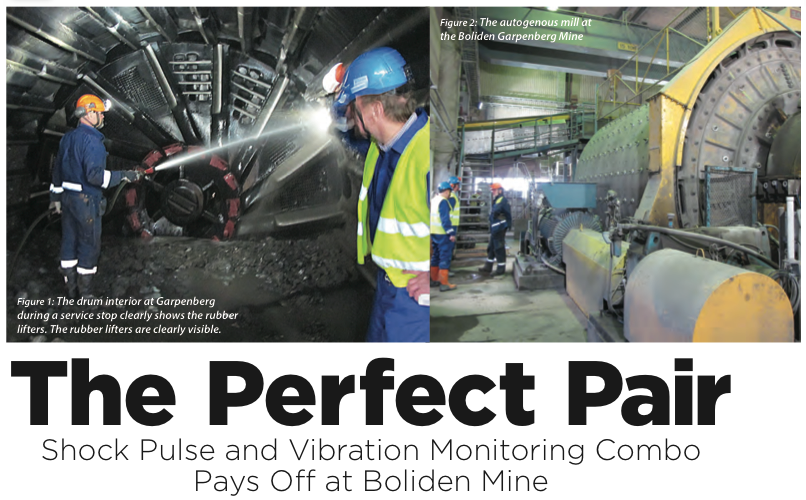 Figure 1: The drum interior at Garpenberg during a service stop clearly shows the rubber lifters. The rubber lifters are clearly visible.

Figure 2: The autogenous mill at the Boliden Garpenberg Mine

The Perfect Pair

Shock Pulse and Vibration Monitoring Combo
Pays Off at Boliden Mine